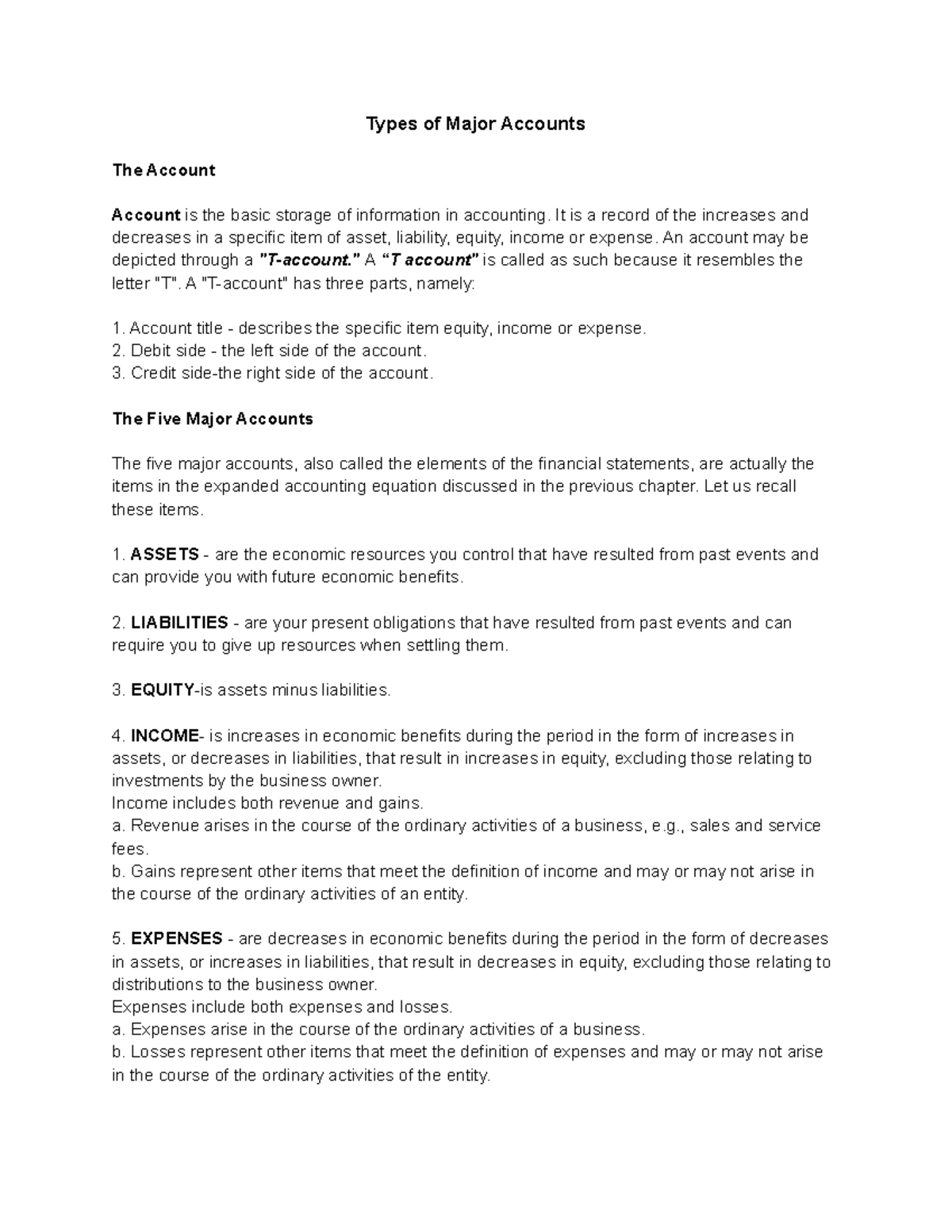 Types of Major Accounts

The Account

Account is the basic storage of information in accounting. It is a record of the increases and decreases in a specific item of asset, liability, equity, income or expense. An account may be depicted through a "T-account." A "T account" is called as such because it resembles the letter "T". A "T-account" has three parts, namely:

1. Account title - describes the specific item equity, income or expense.
2. Debit side - the left side of the account.
3. Credit side-the right side of the account.

The Five Major Accounts

The five major accounts, also called the elements of the financial statements, are actually the items in the expanded accounting equation discussed in the previous chapter. Let us recall these items.

1. ASSETS - are the economic resources you control that have resulted from past events and can provide you with future economic benefits.

2. LIABILITIES - are your present obligations that have resulted from past events and can require you to give up resources when settling them.

3. EQUITY-is assets minus liabilities.

4. INCOME- is increases in economic benefits during the period in the form of increases in assets, or decreases in liabilities, that result in increases in equity, excluding those relating to investments by the business owner.
Income includes both revenue and gains.
a. Revenue arises in the course of the ordinary activities of a business, e.g., sales and service fees.
b. Gains represent other items that meet the definition of income and may or may not arise in the course of the ordinary activities of an entity.

5. EXPENSES - are decreases in economic benefits during the period in the form of decreases in assets, or increases in liabilities, that result in decreases in equity, excluding those relating to distributions to the business owner.
Expenses include both expenses and losses.
a. Expenses arise in the course of the ordinary activities of a business.
b. Losses represent other items that meet the definition of expenses and may or may not arise in the course of the ordinary activities of the entity.